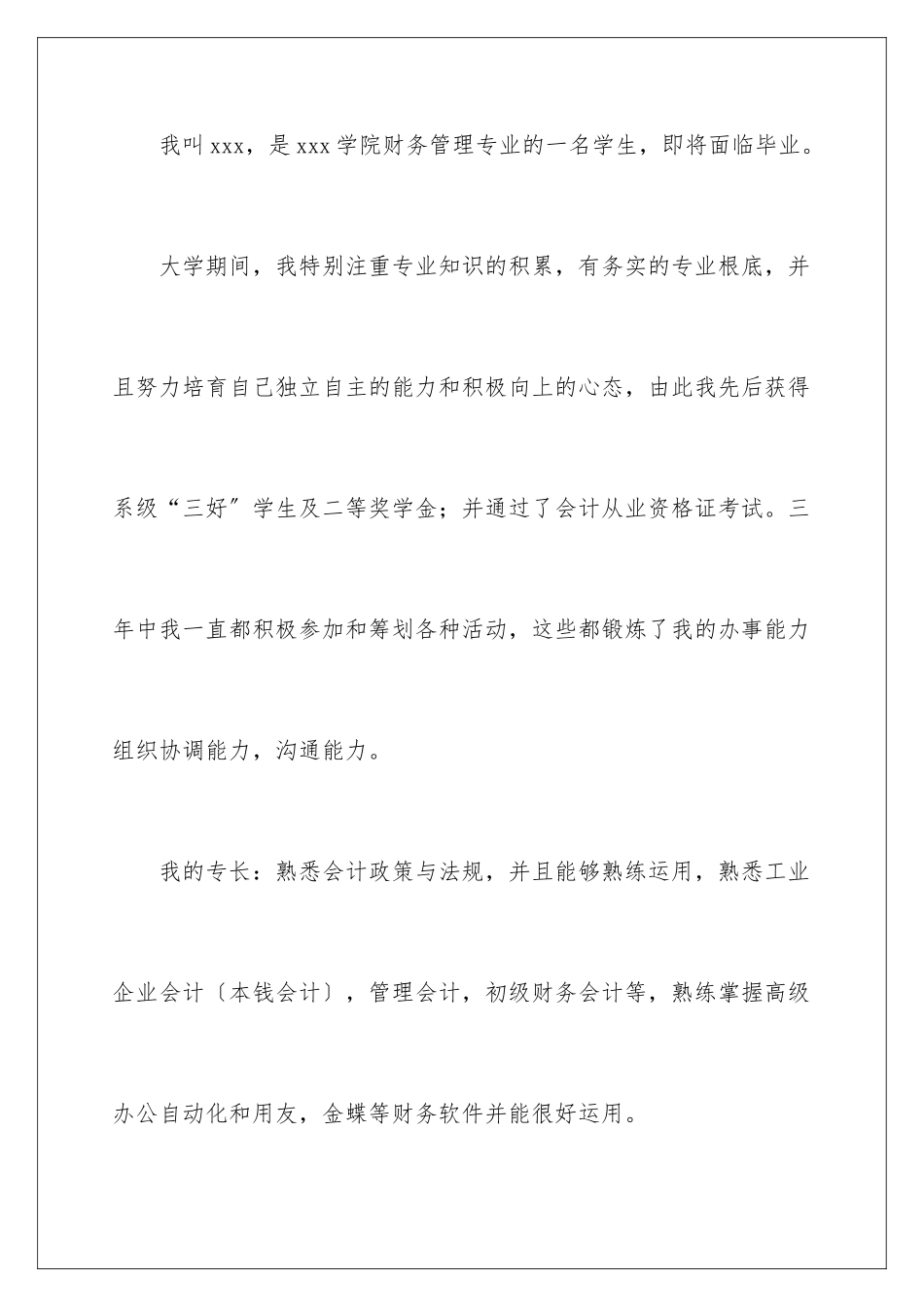 我叫xxx，是xxx学院财务管理专业的一名学生，即将面临毕业。

大学期间，我特别注重专业知识的积累，有务实的专业根底，并且努力培育自己独立自主的能力和积极向上的心态，由此我先后获得系级“三好”学生及二等奖学金；并通过了会计从业资格证考试。三年中我一直都积极参加和筹划各种活动，这些都锻炼了我的办事能力组织协调能力，沟通能力。

我的专长：熟悉会计政策与法规，并且能够熟练运用，熟悉工业企业会计〔本钱会计〕，管理会计，初级财务会计等，熟练掌握高级办公自动化和用友，金蝶等财务软件并能很好运用。